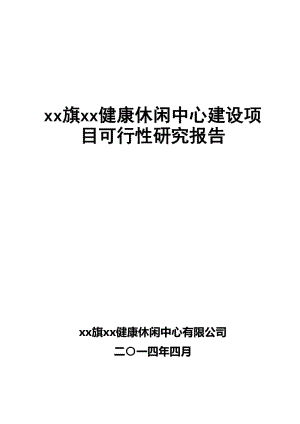 xx旗xx健康休闲中心建设项目可行性研究报告

xx旗xx健康休闲中心有限公司

二〇一四年四月